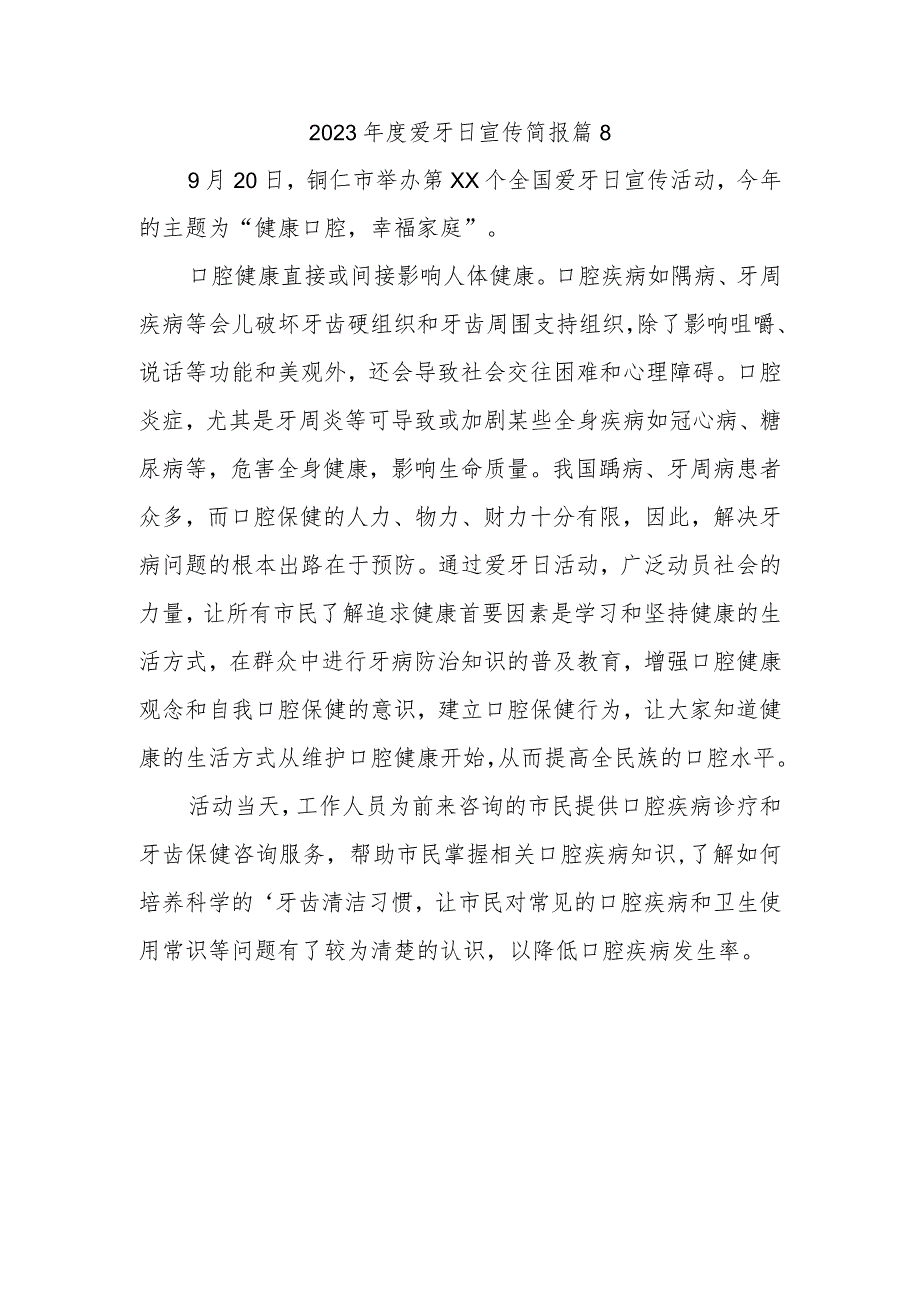 2023年度爱牙日宣传简报篇8

9月20日，铜仁市举办第XX个全国爱牙日宣传活动，今年的主题为“健康口腔，幸福家庭”。

口腔健康直接或间接影响人体健康。口腔疾病如隅病、牙周疾病等会儿破坏牙齿硬组织和牙齿周围支持组织，除了影响咀嚼、说话等功能和美观外，还会导致社会交往困难和心理障碍。口腔炎症，尤其是牙周炎等可导致或加剧某些全身疾病如冠心病、糖尿病等，危害全身健康，影响生命质量。我国踽病、牙周病患者众多，而口腔保健的人力、物力、财力十分有限，因此，解决牙病问题的根本出路在于预防。通过爱牙日活动，广泛动员社会的力量，让所有市民了解追求健康首要因素是学习和坚持健康的生活方式，在群众中进行牙病防治知识的普及教育，增强口腔健康观念和自我口腔保健的意识，建立口腔保健行为，让大家知道健康的生活方式从维护口腔健康开始，从而提高全民族的口腔水平。

活动当天，工作人员为前来咨询的市民提供口腔疾病诊疗和牙齿保健咨询服务，帮助市民掌握相关口腔疾病知识，了解如何培养科学的‘牙齿清洁习惯，让市民对常见的口腔疾病和卫生使用常识等问题有了较为清楚的认识，以降低口腔疾病发生率。